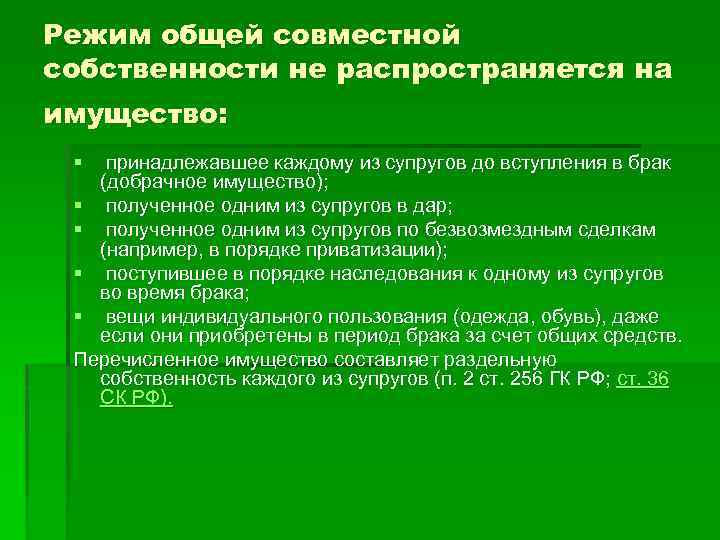 Режим общей совместной собственности не распространяется на имущество:

▪ принадлежавшее каждому из супругов до вступления в брак (добрачное имущество);
▪ полученное одним из супругов в дар;
▪ полученное одним из супругов по безвозмездным сделкам (например, в порядке приватизации);
▪ поступившее в порядке наследования к одному из супругов во время брака;
▪ вещи индивидуального пользования (одежда, обувь), даже если они приобретены в период брака за счет общих средств.

Перечисленное имущество составляет раздельную собственность каждого из супругов (п. 2 ст. 256 ГК РФ; ст. 36 СК РФ).